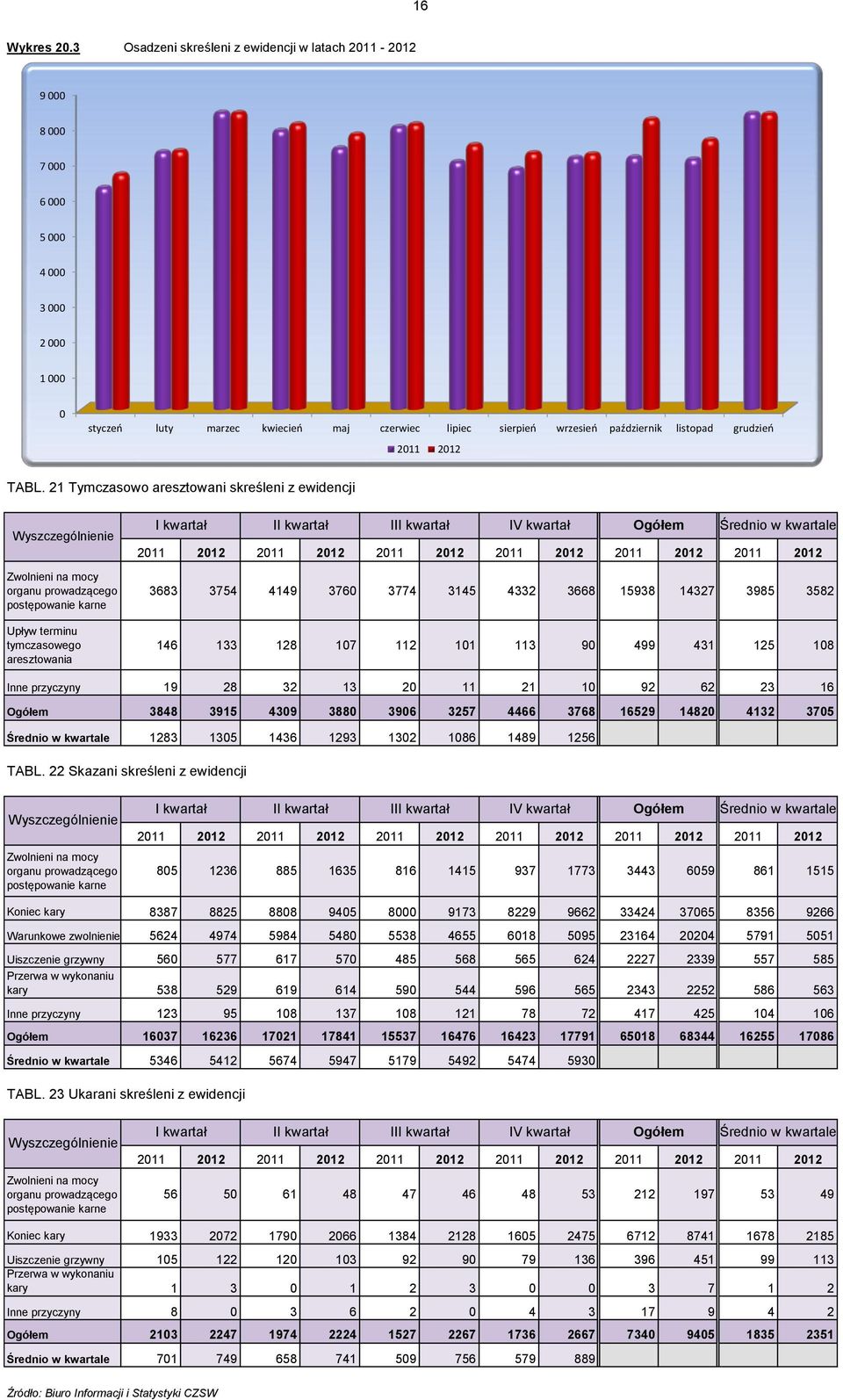 16

Wykres 20.3 Osadzeni skreśleni z ewidencji w latach 2011 - 2012

9 000
8 000
7 000
6 000
5 000
4 000
3 000
2 000
1 000
0

styczeń luty marzec kwiecień maj czerwiec lipiec sierpień wrzesień październik listopad grudzień

2011 2012

TABL. 21 Tymczasowo aresztowani skreśleni z ewidencji

| Wyszczególnienie | I kwartał | | II kwartał | | III kwartał | | IV kwartał | | Ogółem | | Średnio w kwartale | |
|---|---|---|---|---|---|---|---|---|---|---|---|---|
| | 2011 | 2012 | 2011 | 2012 | 2011 | 2012 | 2011 | 2012 | 2011 | 2012 | 2011 | 2012 |
| Zwolnieni na mocy organu prowadzącego postępowanie karne | 3683 | 3754 | 4149 | 3760 | 3774 | 3145 | 4332 | 3668 | 15938 | 14327 | 3985 | 3582 |
| Upływ terminu tymczasowego aresztowania | 146 | 133 | 128 | 107 | 112 | 101 | 113 | 90 | 499 | 431 | 125 | 108 |
| Inne przyczyny | 19 | 28 | 32 | 13 | 20 | 11 | 21 | 10 | 92 | 62 | 23 | 16 |
| Ogółem | 3848 | 3915 | 4309 | 3880 | 3906 | 3257 | 4466 | 3768 | 16529 | 14820 | 4132 | 3705 |
| Średnio w kwartale | 1283 | 1305 | 1436 | 1293 | 1302 | 1086 | 1489 | 1256 | | | | |

TABL. 22 Skazani skreśleni z ewidencji

| Wyszczególnienie | I kwartał | | II kwartał | | III kwartał | | IV kwartał | | Ogółem | | Średnio w kwartale | |
|---|---|---|---|---|---|---|---|---|---|---|---|---|
| | 2011 | 2012 | 2011 | 2012 | 2011 | 2012 | 2011 | 2012 | 2011 | 2012 | 2011 | 2012 |
| Zwolnieni na mocy organu prowadzącego postępowanie karne | 805 | 1236 | 885 | 1635 | 816 | 1415 | 937 | 1773 | 3443 | 6059 | 861 | 1515 |
| Koniec kary | 8387 | 8825 | 8808 | 9405 | 8000 | 9173 | 8229 | 9662 | 33424 | 37065 | 8356 | 9266 |
| Warunkowe zwolnienie | 5624 | 4974 | 5984 | 5480 | 5538 | 4655 | 6018 | 5095 | 23164 | 20204 | 5791 | 5051 |
| Uiszczenie grzywny | 560 | 577 | 617 | 570 | 485 | 568 | 565 | 624 | 2227 | 2339 | 557 | 585 |
| Przerwa w wykonaniu kary | 538 | 529 | 619 | 614 | 590 | 544 | 596 | 565 | 2343 | 2252 | 586 | 563 |
| Inne przyczyny | 123 | 95 | 108 | 137 | 108 | 121 | 78 | 72 | 417 | 425 | 104 | 106 |
| Ogółem | 16037 | 16236 | 17021 | 17841 | 15537 | 16476 | 16423 | 17791 | 65018 | 68344 | 16255 | 17086 |
| Średnio w kwartale | 5346 | 5412 | 5674 | 5947 | 5179 | 5492 | 5474 | 5930 | | | | |

TABL. 23 Ukarani skreśleni z ewidencji

| Wyszczególnienie | I kwartał | | II kwartał | | III kwartał | | IV kwartał | | Ogółem | | Średnio w kwartale | |
|---|---|---|---|---|---|---|---|---|---|---|---|---|
| | 2011 | 2012 | 2011 | 2012 | 2011 | 2012 | 2011 | 2012 | 2011 | 2012 | 2011 | 2012 |
| Zwolnieni na mocy organu prowadzącego postępowanie karne | 56 | 50 | 61 | 48 | 47 | 46 | 48 | 53 | 212 | 197 | 53 | 49 |
| Koniec kary | 1933 | 2072 | 1790 | 2066 | 1384 | 2128 | 1605 | 2475 | 6712 | 8741 | 1678 | 2185 |
| Uiszczenie grzywny | 105 | 122 | 120 | 103 | 92 | 90 | 79 | 136 | 396 | 451 | 99 | 113 |
| Przerwa w wykonaniu kary | 1 | 3 | 0 | 1 | 2 | 3 | 0 | 0 | 3 | 7 | 1 | 2 |
| Inne przyczyny | 8 | 0 | 3 | 6 | 2 | 0 | 4 | 3 | 17 | 9 | 4 | 2 |
| Ogółem | 2103 | 2247 | 1974 | 2224 | 1527 | 2267 | 1736 | 2667 | 7340 | 9405 | 1835 | 2351 |
| Średnio w kwartale | 701 | 749 | 658 | 741 | 509 | 756 | 579 | 889 | | | | |

Źródło: Biuro Informacji i Statystyki CZSW